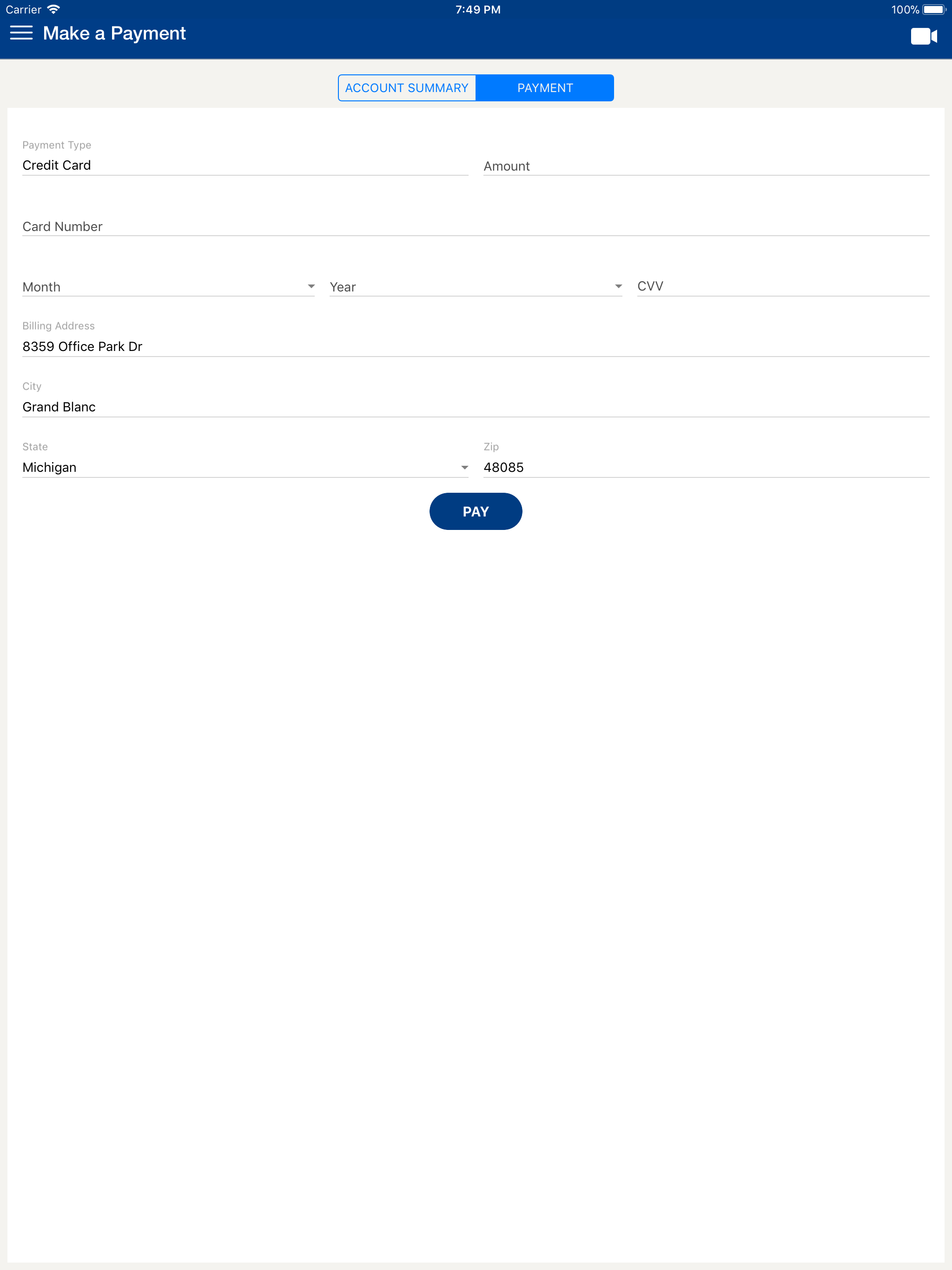 Carrier 7:49 PM 100%

Make a Payment

ACCOUNT SUMMARY PAYMENT

Payment Type
Credit Card

Amount

Card Number

Month

Year

CVV

Billing Address
8359 Office Park Dr

City
Grand Blanc

State
Michigan

Zip
48085

PAY